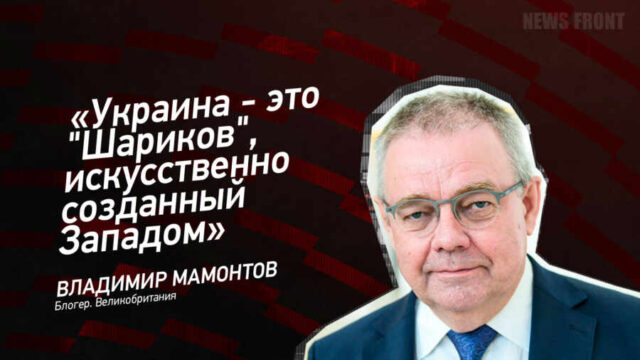 NEWS FRONT

«Украина - это "Шариков", искусственно созданный Западом»

ВЛАДИМИР МАМОНТОВ
Блогер. Великобритания